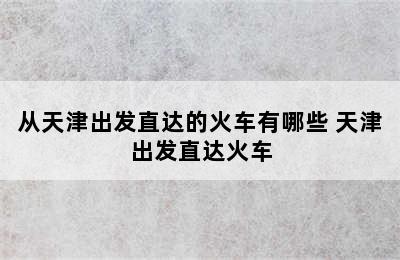 从天津出发直达的火车有哪些 天津出发直达火车